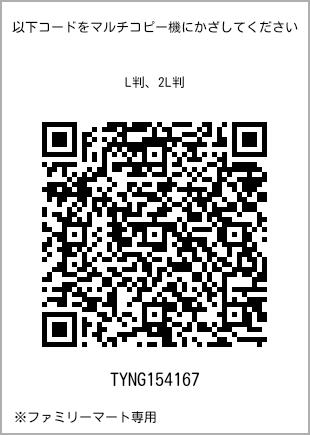 以下コードをマルチコピー機にかざしてください

L判、2L判

TYNG154167

※ファミリーマート専用